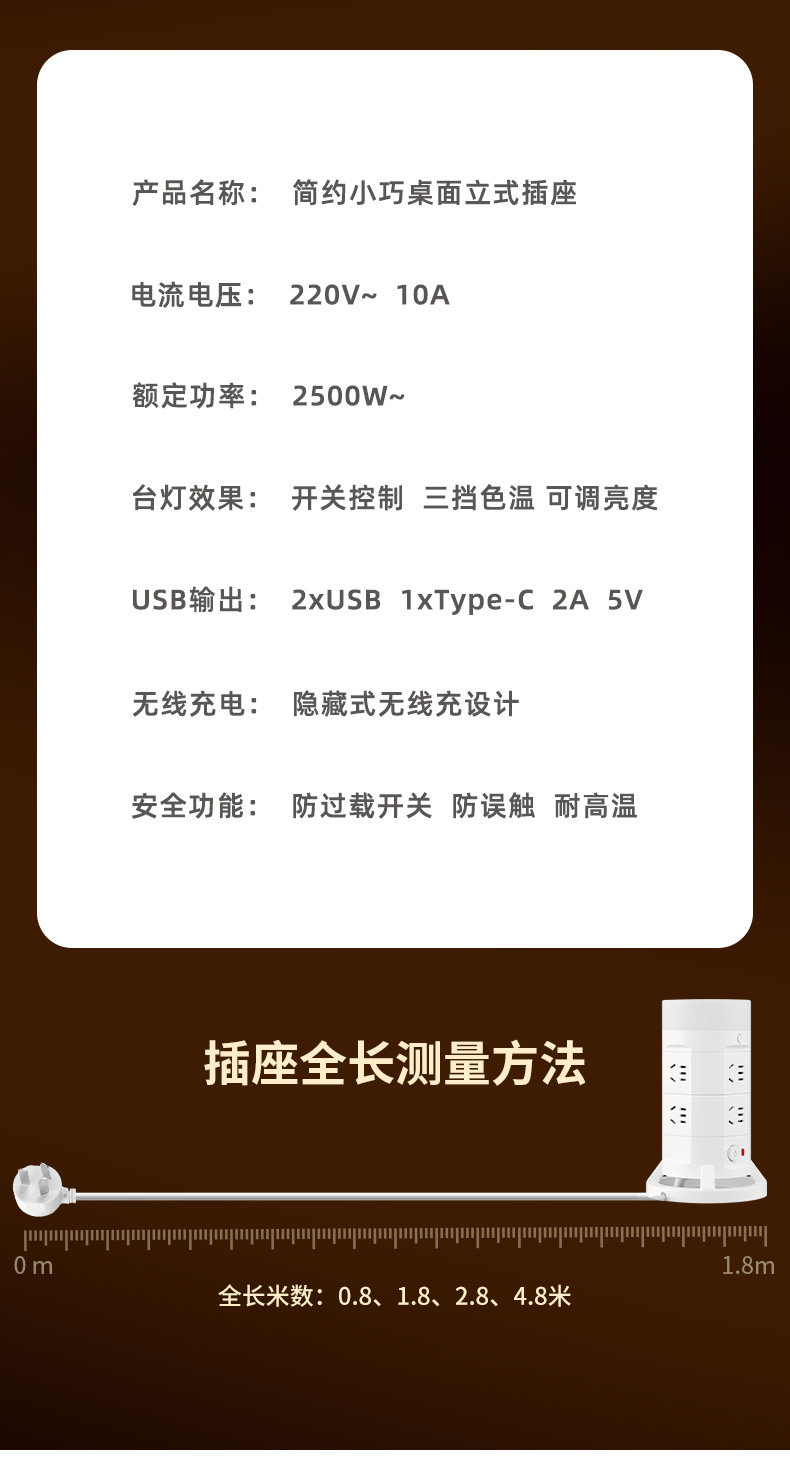 产品名称： 简约小巧桌面立式插座

电流电压： 220V~ 10A

额定功率： 2500W~

台灯效果： 开关控制 三挡色温 可调亮度

USB输出： 2xUSB 1xType-C 2A 5V

无线充电： 隐藏式无线充设计

安全功能： 防过载开关 防误触 耐高温

插座全长测量方法

0 m

1.8m

全长米数：0.8、1.8、2.8、4.8米